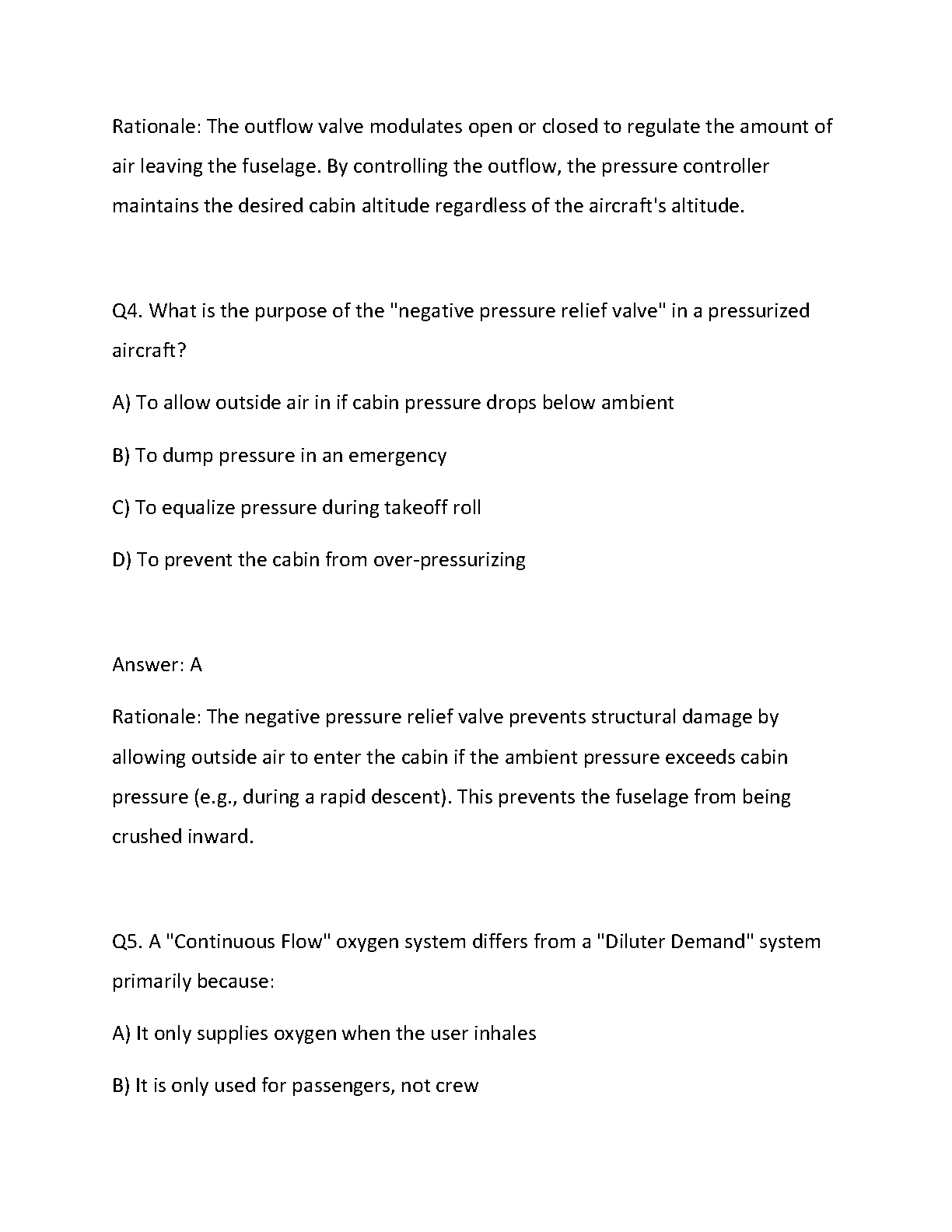 Rationale: The outflow valve modulates open or closed to regulate the amount of air leaving the fuselage. By controlling the outflow, the pressure controller maintains the desired cabin altitude regardless of the aircraft's altitude.

Q4. What is the purpose of the "negative pressure relief valve" in a pressurized aircraft?

A) To allow outside air in if cabin pressure drops below ambient

B) To dump pressure in an emergency

C) To equalize pressure during takeoff roll

D) To prevent the cabin from over-pressurizing

Answer: A

Rationale: The negative pressure relief valve prevents structural damage by allowing outside air to enter the cabin if the ambient pressure exceeds cabin pressure (e.g., during a rapid descent). This prevents the fuselage from being crushed inward.

Q5. A "Continuous Flow" oxygen system differs from a "Diluter Demand" system primarily because:

A) It only supplies oxygen when the user inhales

B) It is only used for passengers, not crew